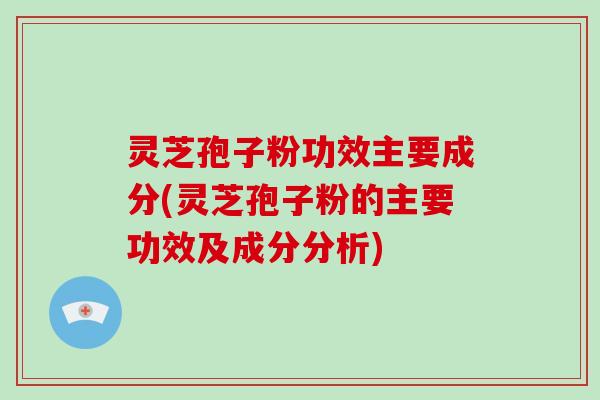 灵芝孢子粉功效主要成分(灵芝孢子粉的主要功效及成分分析)